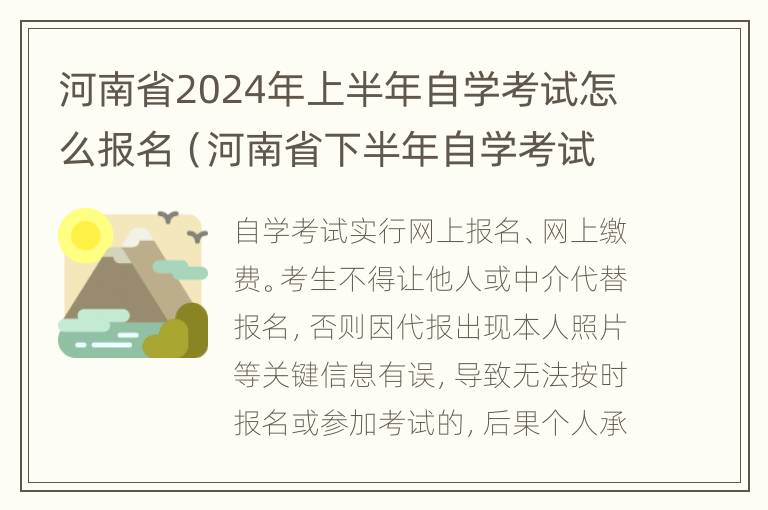 河南省2024年上半年自学考试怎么报名（河南省下半年自学考试

自学考试实行网上报名、网上缴费。考生不得让他人或中介代替报名，否则因代报出现本人照片等关键信息有误，导致无法按时报名或参加考试的，后果个人承